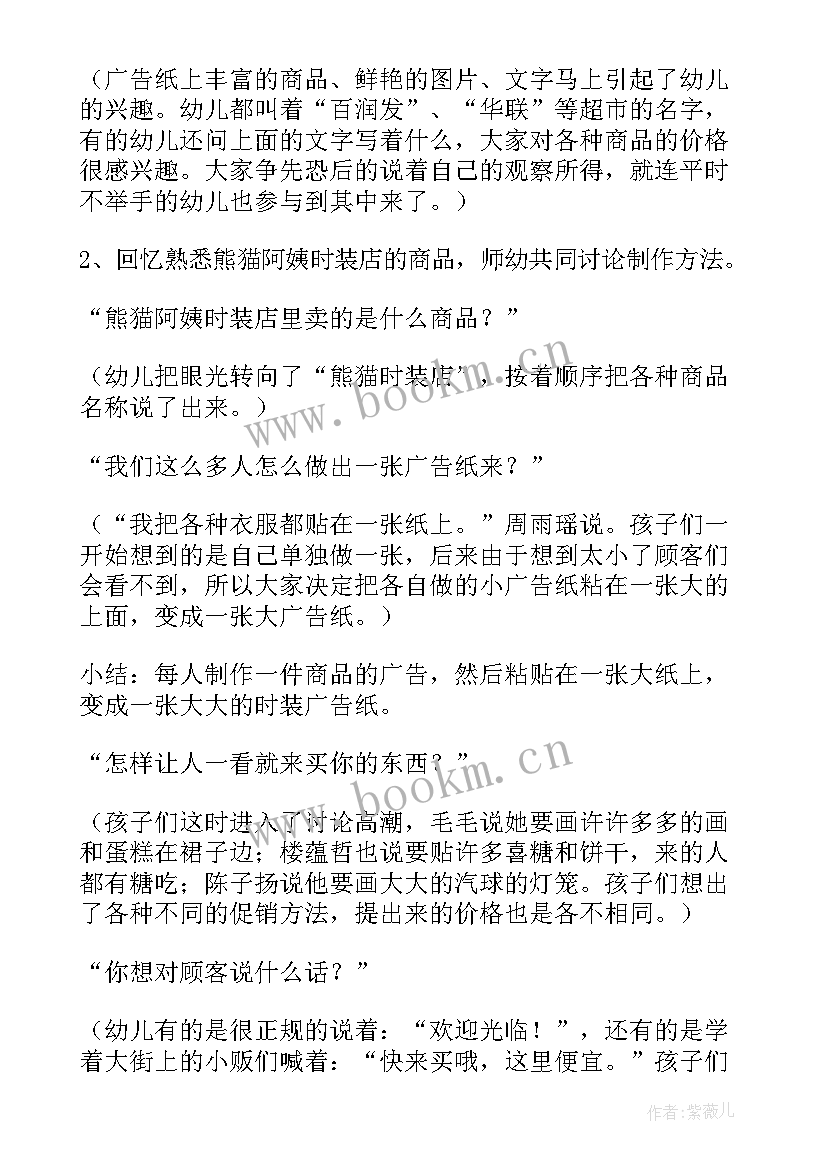 （广告纸上丰富的商品、鲜艳的图片、文字马上引起了幼儿的兴趣。幼儿都叫着“百润发”、“华联”等超市的名字，有的幼儿还问上面的文字写着什么，大家对各种商品的价格很感兴趣。大家争先恐后的说着自己的观察所得，就连平时不举手的幼儿也参与到其中来了。）

2、回忆熟悉熊猫阿姨时装店的商品，师幼共同讨论制作方法。

“熊猫阿姨时装店里卖的是什么商品？”

（幼儿把眼光转向了“熊猫时装店”，按着顺序把各种商品名称说了出来。）

“我们这么多人怎么做出一张广告纸来？”

（“我把各种衣服都贴在一张纸上。”周雨瑶说。孩子们一开始想到的是自己单独做一张，后来由于想到太小了顾客们会看不到，所以大家决定把各自做的小广告纸粘在一张大的上面，变成一张大广告纸。）

小结：每人制作一件商品的广告，然后粘贴在一张大纸上，变成一张大大的时装广告纸。

“怎样让人一看就来买你的东西？”

（孩子们这时进入了讨论高潮，毛毛说她要画许许多多的画和蛋糕在裙子边；楼蕴哲也说要贴许多喜糖和饼干，来的人都有糖吃；陈子扬说他要画大大的汽球的灯笼。孩子们想出了各种不同的促销方法，提出来的价格也是各不相同。）

“你想对顾客说什么话？”

（幼儿有的是很正规的说着：“欢迎光临！”，还有的是学着大街上的小贩们喊着：“快来买哦，这里便宜。”孩子们

www.bookm.cn

www.bookm.cn

作者：紫薇儿